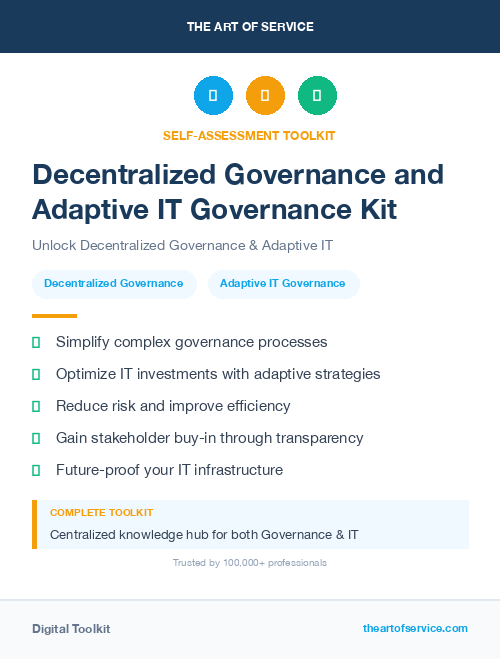 THE ART OF SERVICE

SELF-ASSESSMENT TOOLKIT

Decentralized Governance and Adaptive IT Governance Kit

Unlock Decentralized Governance & Adaptive IT

Decentralized Governance

Adaptive IT Governance

Simplify complex governance processes

Optimize IT investments with adaptive strategies

Reduce risk and improve efficiency

Gain stakeholder buy-in through transparency

Future-proof your IT infrastructure

COMPLETE TOOLKIT

Centralized knowledge hub for both Governance & IT

Trusted by 100,000+ professionals

Digital Toolkit

theartofservice.com